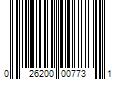 0 26200 00773 1